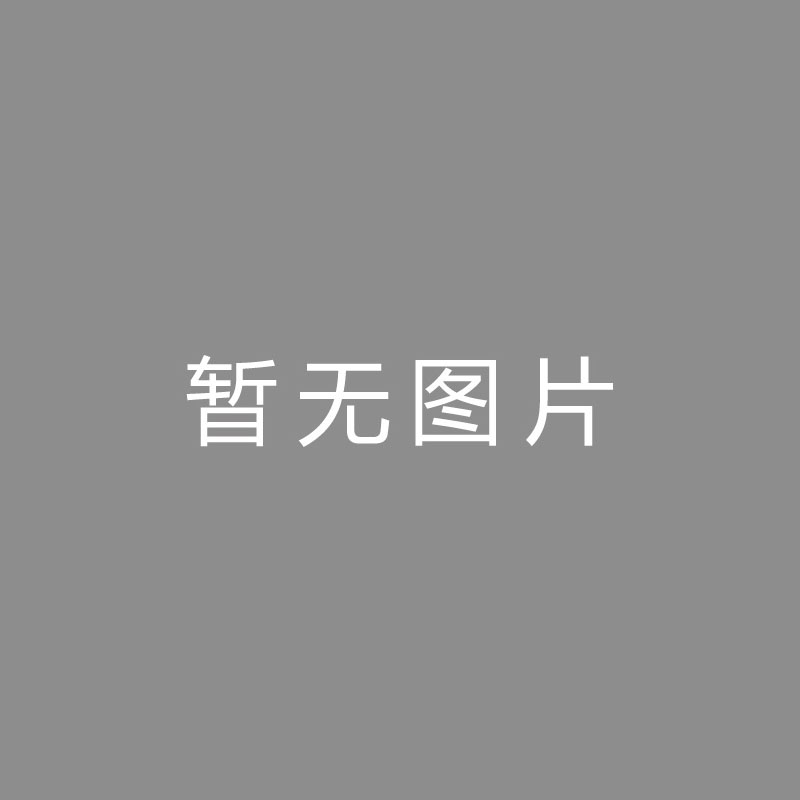 暂无图片